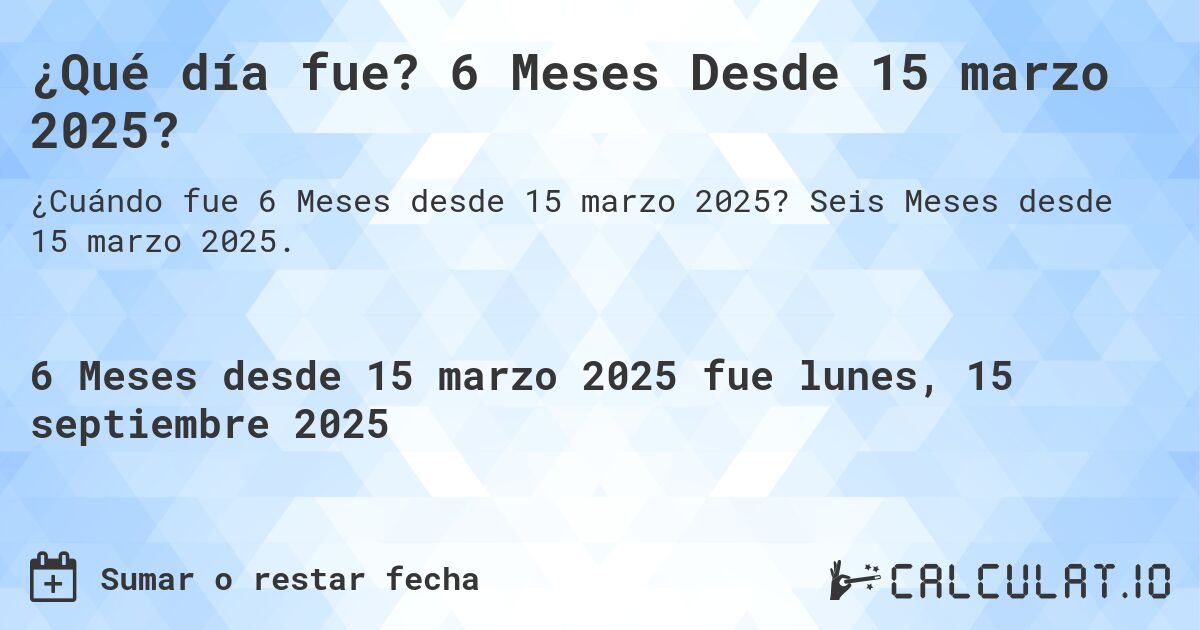 ¿Qué día fue? 6 Meses Desde 15 marzo 2025?

¿Cuándo fue 6 Meses desde 15 marzo 2025? Seis Meses desde 15 marzo 2025.

6 Meses desde 15 marzo 2025 fue lunes, 15 septiembre 2025

Sumar o restar fecha

CALCULAT.IO